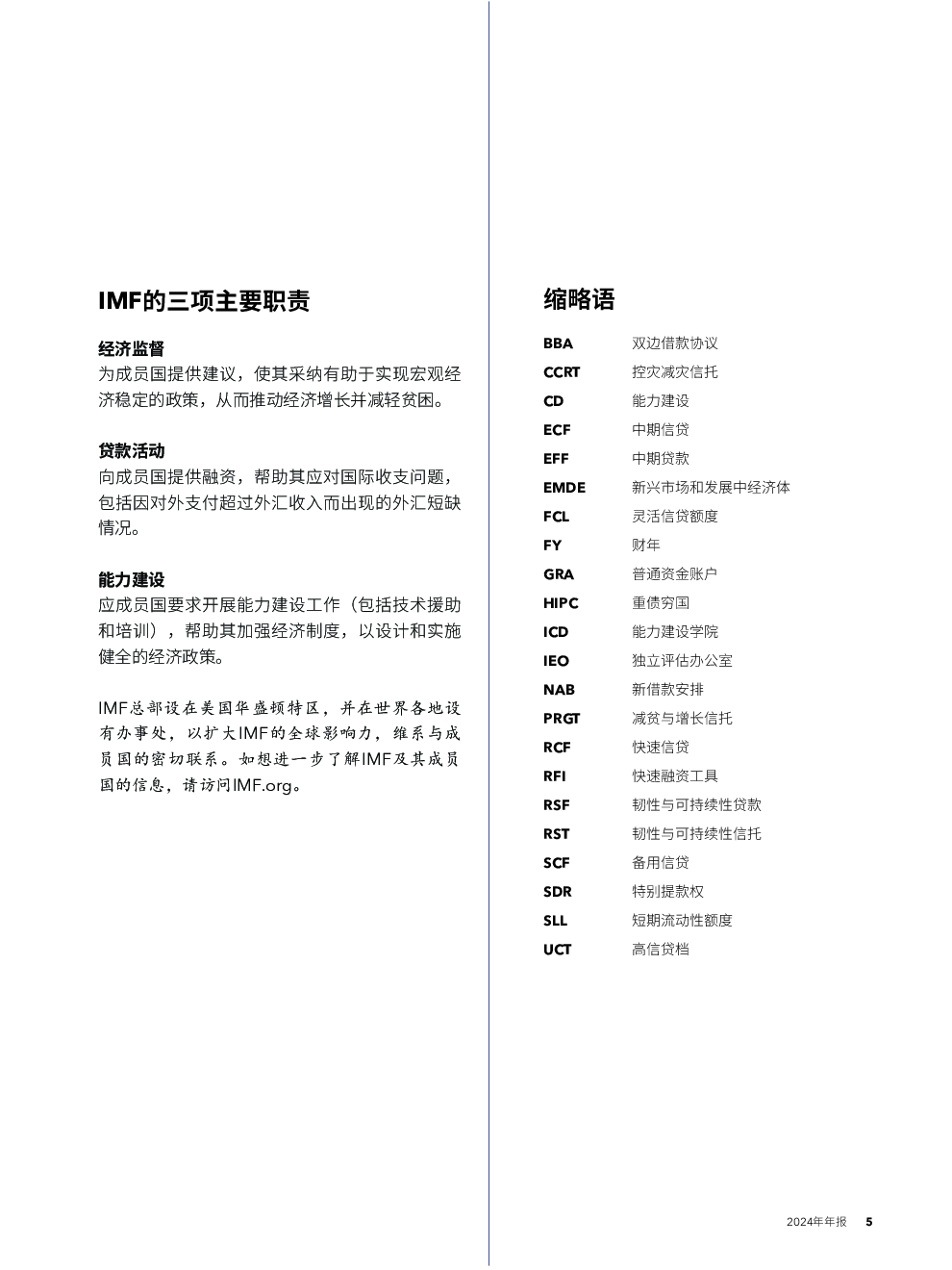 IMF的三项主要职责

经济监督
为成员国提供建议，使其采纳有助于实现宏观经济稳定的政策，从而推动经济增长并减轻贫困。

贷款活动
向成员国提供融资，帮助其应对国际收支问题，包括因对外支付超过外汇收入而出现的外汇短缺情况。

能力建设
应成员国要求开展能力建设工作（包括技术援助和培训），帮助其加强经济制度，以设计和实施健全的经济政策。

IMF总部设在美国华盛顿特区，并在世界各地设有办事处，以扩大IMF的全球影响力，维系与成员国的密切联系。如想进一步了解IMF及其成员国的信息，请访问IMF.org。

缩略语

| BBA | 双边借款协议 |
|---|---|
| CCRT | 控灾减灾信托 |
| CD | 能力建设 |
| ECF | 中期信贷 |
| EFF | 中期贷款 |
| EMDE | 新兴市场和发展中经济体 |
| FCL | 灵活信贷额度 |
| FY | 财年 |
| GRA | 普通资金账户 |
| HIPC | 重债穷国 |
| ICD | 能力建设学院 |
| IEO | 独立评估办公室 |
| NAB | 新借款安排 |
| PRGT | 减贫与增长信托 |
| RCF | 快速信贷 |
| RFI | 快速融资工具 |
| RSF | 韧性与可持续性贷款 |
| RST | 韧性与可持续性信托 |
| SCF | 备用信贷 |
| SDR | 特别提款权 |
| SLL | 短期流动性额度 |
| UCT | 高信贷档 |

2024年年报 5